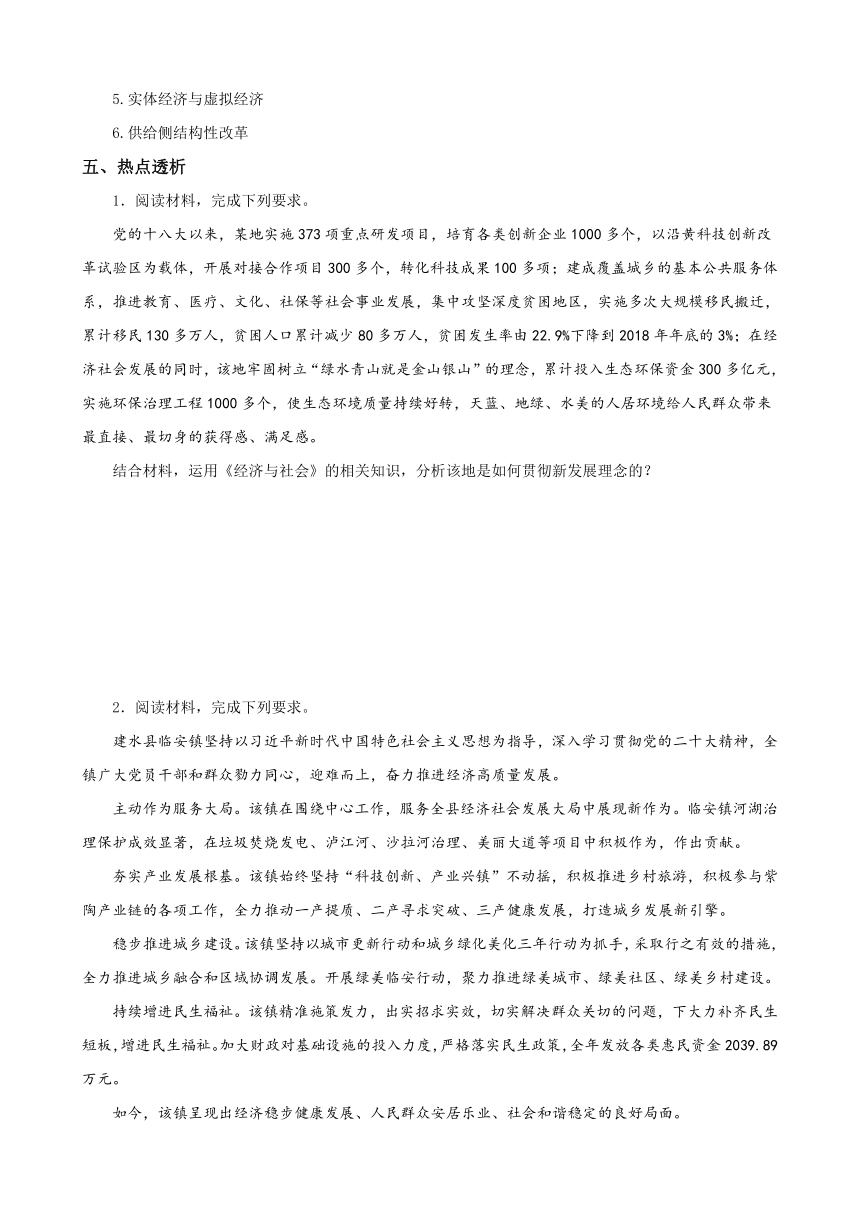 5.实体经济与虚拟经济

6.供给侧结构性改革

五、热点透析

1．阅读材料，完成下列要求。

党的十八大以来，某地实施373项重点研发项目，培育各类创新企业1000多个，以沿黄科技创新改革试验区为载体，开展对接合作项目300多个，转化科技成果100多项；建成覆盖城乡的基本公共服务体系，推进教育、医疗、文化、社保等社会事业发展，集中攻坚深度贫困地区，实施多次大规模移民搬迁，累计移民130多万人，贫困人口累计减少80多万人，贫困发生率由22.9%下降到2018年年底的3%；在经济社会发展的同时，该地牢固树立“绿水青山就是金山银山”的理念，累计投入生态环保资金300多亿元，实施环保治理工程1000多个，使生态环境质量持续好转，天蓝、地绿、水美的人居环境给人民群众带来最直接、最切身的获得感、满足感。

结合材料，运用《经济与社会》的相关知识，分析该地是如何贯彻新发展理念的？

2．阅读材料，完成下列要求。

建水县临安镇坚持以习近平新时代中国特色社会主义思想为指导，深入学习贯彻党的二十大精神，全镇广大党员干部和群众勠力同心，迎难而上，奋力推进经济高质量发展。

主动作为服务大局。该镇在围绕中心工作，服务全县经济社会发展大局中展现新作为。临安镇河湖治理保护成效显著，在垃圾焚烧发电、泸江河、沙拉河治理、美丽大道等项目中积极作为，作出贡献。

夯实产业发展根基。该镇始终坚持“科技创新、产业兴镇”不动摇，积极推进乡村旅游，积极参与紫陶产业链的各项工作，全力推动一产提质、二产寻求突破、三产健康发展，打造城乡发展新引擎。

稳步推进城乡建设。该镇坚持以城市更新行动和城乡绿化美化三年行动为抓手，采取行之有效的措施，全力推进城乡融合和区域协调发展。开展绿美临安行动，聚力推进绿美城市、绿美社区、绿美乡村建设。

持续增进民生福祉。该镇精准施策发力，出实招求实效，切实解决群众关切的问题，下大力补齐民生短板，增进民生福祉。加大财政对基础设施的投入力度，严格落实民生政策，全年发放各类惠民资金2039.89万元。

如今，该镇呈现出经济稳步健康发展、人民群众安居乐业、社会和谐稳定的良好局面。